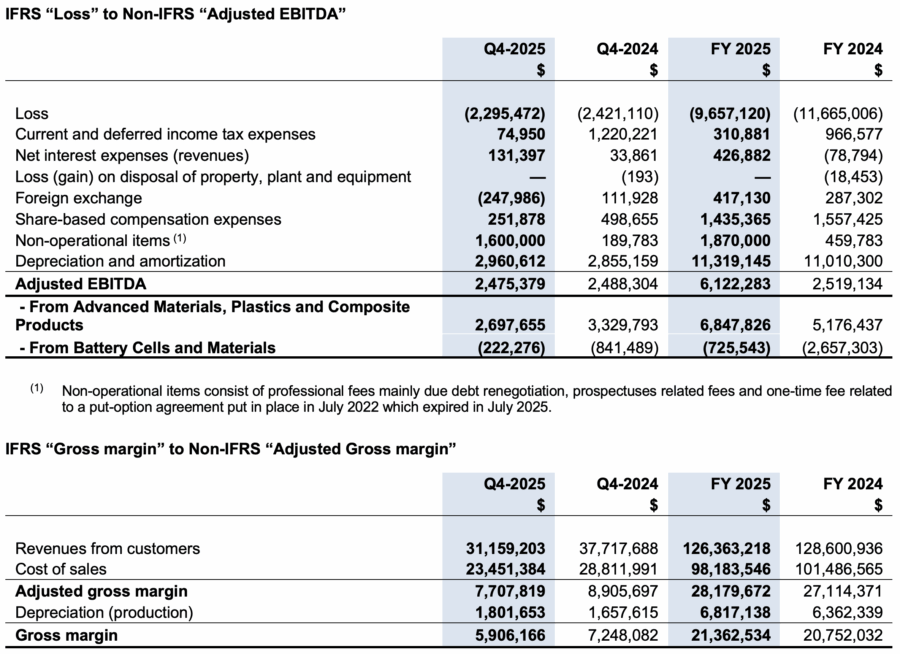 IFRS “Loss” to Non-IFRS “Adjusted EBITDA”

| | Q4-2025 $ | Q4-2024 $ | FY 2025 $ | FY 2024 $ |
|---|---|---|---|---|
| Loss | (2,295,472) | (2,421,110) | (9,657,120) | (11,665,006) |
| Current and deferred income tax expenses | 74,950 | 1,220,221 | 310,881 | 966,577 |
| Net interest expenses (revenues) | 131,397 | 33,861 | 426,882 | (78,794) |
| Loss (gain) on disposal of property, plant and equipment | — | (193) | — | (18,453) |
| Foreign exchange | (247,986) | 111,928 | 417,130 | 287,302 |
| Share-based compensation expenses | 251,878 | 498,655 | 1,435,365 | 1,557,425 |
| Non-operational items (1) | 1,600,000 | 189,783 | 1,870,000 | 459,783 |
| Depreciation and amortization | 2,960,612 | 2,855,159 | 11,319,145 | 11,010,300 |
| Adjusted EBITDA | 2,475,379 | 2,488,304 | 6,122,283 | 2,519,134 |
| - From Advanced Materials, Plastics and Composite Products | 2,697,655 | 3,329,793 | 6,847,826 | 5,176,437 |
| - From Battery Cells and Materials | (222,276) | (841,489) | (725,543) | (2,657,303) |

(1) Non-operational items consist of professional fees mainly due debt renegotiation, prospectuses related fees and one-time fee related to a put-option agreement put in place in July 2022 which expired in July 2025.

IFRS “Gross margin” to Non-IFRS “Adjusted Gross margin”

| | Q4-2025 $ | Q4-2024 $ | FY 2025 $ | FY 2024 $ |
|---|---|---|---|---|
| Revenues from customers | 31,159,203 | 37,717,688 | 126,363,218 | 128,600,936 |
| Cost of sales | 23,451,384 | 28,811,991 | 98,183,546 | 101,486,565 |
| Adjusted gross margin | 7,707,819 | 8,905,697 | 28,179,672 | 27,114,371 |
| Depreciation (production) | 1,801,653 | 1,657,615 | 6,817,138 | 6,362,339 |
| Gross margin | 5,906,166 | 7,248,082 | 21,362,534 | 20,752,032 |